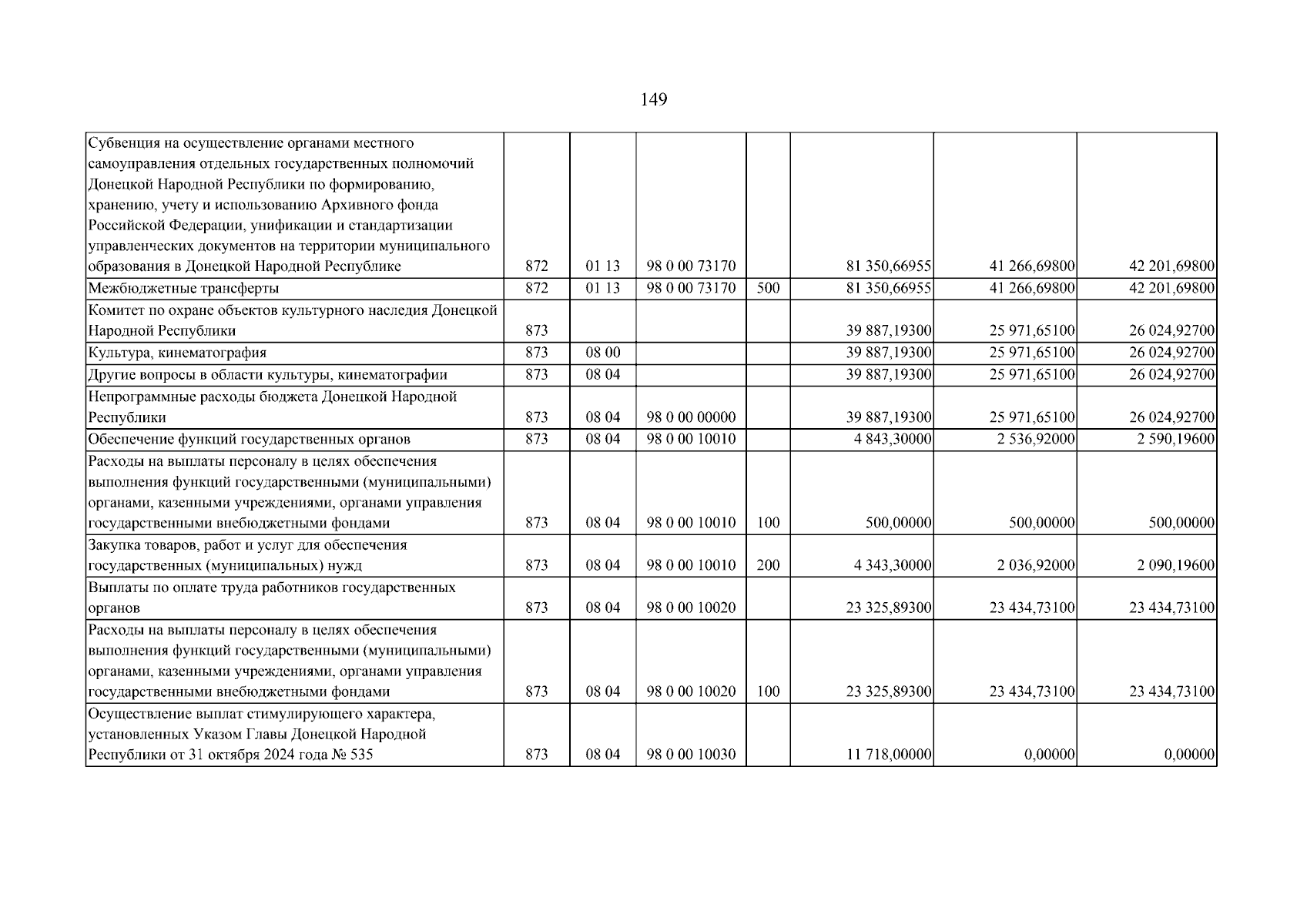 149

| Субвенция на осуществление органами местного самоуправления отдельных государственных полномочий Донецкой Народной Республики по формированию, хранению, учету и использованию Архивного фонда Российской Федерации, унификации и стандартизации управленческих документов на территории муниципального образования в Донецкой Народной Республике | 872 | 01 13 | 98 0 00 73170 | | 81 350,66955 | 41 266,69800 | 42 201,69800 |
|---|---|---|---|---|---|---|---|
| Межбюджетные трансферты | 872 | 01 13 | 98 0 00 73170 | 500 | 81 350,66955 | 41 266,69800 | 42 201,69800 |
| Комитет по охране объектов культурного наследия Донецкой Народной Республики | 873 | | | | 39 887,19300 | 25 971,65100 | 26 024,92700 |
| Культура, кинематография | 873 | 08 00 | | | 39 887,19300 | 25 971,65100 | 26 024,92700 |
| Другие вопросы в области культуры, кинематографии | 873 | 08 04 | | | 39 887,19300 | 25 971,65100 | 26 024,92700 |
| Непрограммные расходы бюджета Донецкой Народной Республики | 873 | 08 04 | 98 0 00 00000 | | 39 887,19300 | 25 971,65100 | 26 024,92700 |
| Обеспечение функций государственных органов | 873 | 08 04 | 98 0 00 10010 | | 4 843,30000 | 2 536,92000 | 2 590,19600 |
| Расходы на выплаты персоналу в целях обеспечения выполнения функций государственными (муниципальными) органами, казенными учреждениями, органами управления государственными внебюджетными фондами | 873 | 08 04 | 98 0 00 10010 | 100 | 500,00000 | 500,00000 | 500,00000 |
| Закупка товаров, работ и услуг для обеспечения государственных (муниципальных) нужд | 873 | 08 04 | 98 0 00 10010 | 200 | 4 343,30000 | 2 036,92000 | 2 090,19600 |
| Выплаты по оплате труда работников государственных органов | 873 | 08 04 | 98 0 00 10020 | | 23 325,89300 | 23 434,73100 | 23 434,73100 |
| Расходы на выплаты персоналу в целях обеспечения выполнения функций государственными (муниципальными) органами, казенными учреждениями, органами управления государственными внебюджетными фондами | 873 | 08 04 | 98 0 00 10020 | 100 | 23 325,89300 | 23 434,73100 | 23 434,73100 |
| Осуществление выплат стимулирующего характера, установленных Указом Главы Донецкой Народной Республики от 31 октября 2024 года № 535 | 873 | 08 04 | 98 0 00 10030 | | 11 718,00000 | 0,00000 | 0,00000 |